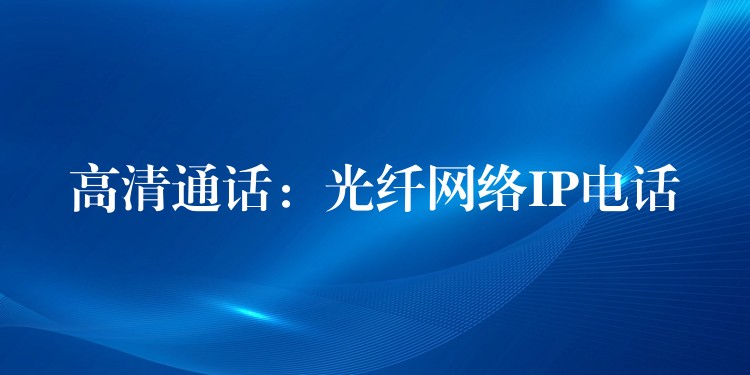 高清通话：光纤网络IP电话